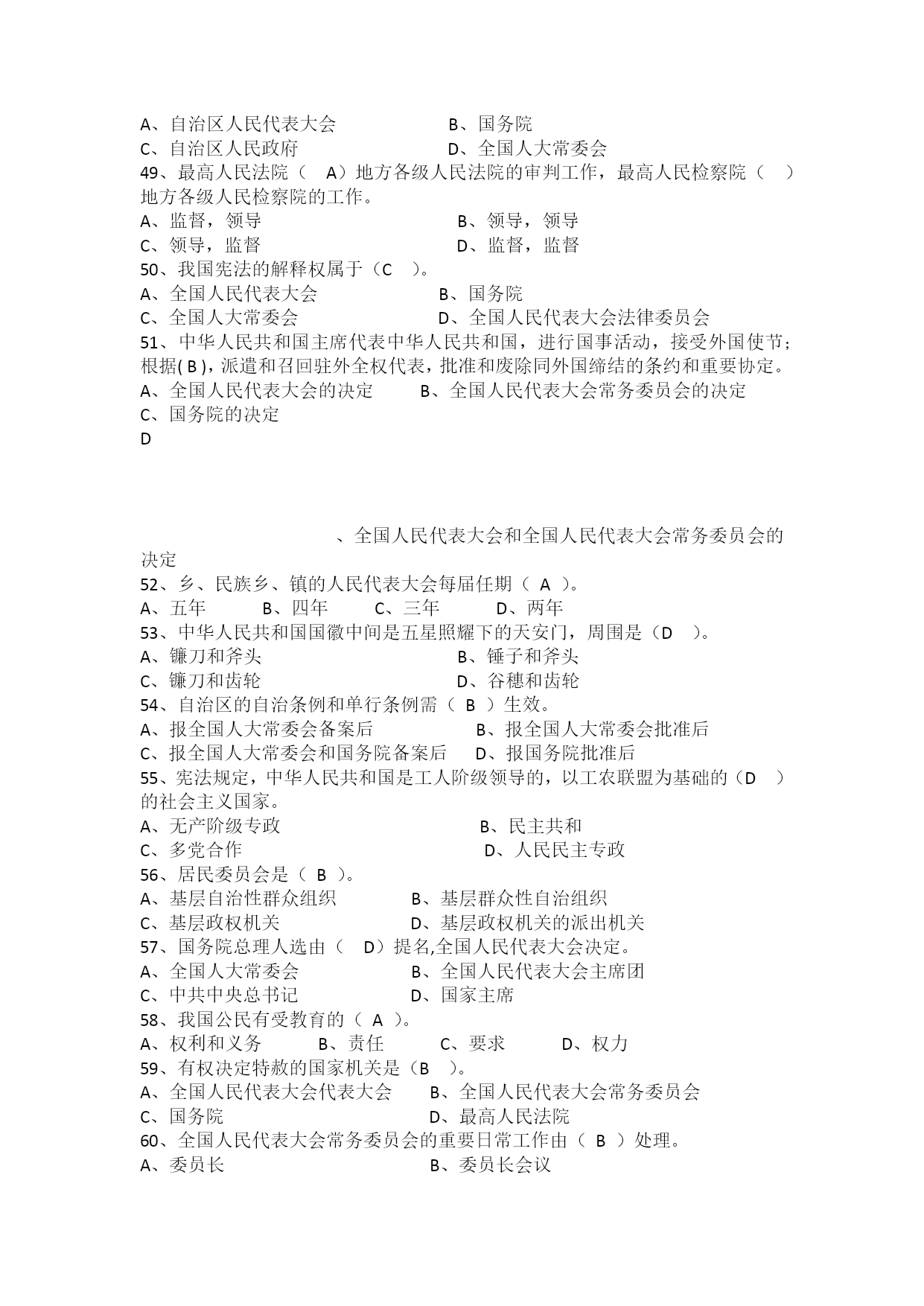 A、自治区人民代表大会　　　　　B、国务院
C、自治区人民政府　　　　　　D、全国人大常委会
49、最高人民法院（　A）地方各级人民法院的审判工作，最高人民检察院（　）地方各级人民检察院的工作。
A、监督，领导　　　　　　　　B、领导，领导
C、领导，监督　　　　　　　　D、监督，监督
50、我国宪法的解释权属于（C　）。
A、全国人民代表大会　　　　　B、国务院
C、全国人大常委会　　　　　　D、全国人民代表大会法律委员会
51、中华人民共和国主席代表中华人民共和国，进行国事活动，接受外国使节；根据( B )，派遣和召回驻外全权代表，批准和废除同外国缔结的条约和重要协定。
A、全国人民代表大会的决定　　B、全国人民代表大会常务委员会的决定
C、国务院的决定
D

、全国人民代表大会和全国人民代表大会常务委员会的决定
52、乡、民族乡、镇的人民代表大会每届任期（ A ）。
A、五年　　B、四年　　C、三年　　D、两年
53、中华人民共和国国徽中间是五星照耀下的天安门，周围是（D　）。
A、镰刀和斧头　　　　　　　　B、锤子和斧头
C、镰刀和齿轮　　　　　　　　D、谷穗和齿轮
54、自治区的自治条例和单行条例需（ B ）生效。
A、报全国人大常委会备案后　　B、报全国人大常委会批准后
C、报全国人大常委会和国务院备案后　　D、报国务院批准后
55、宪法规定，中华人民共和国是工人阶级领导的，以工农联盟为基础的（D　）的社会主义国家。
A、无产阶级专政　　　　　　　B、民主共和
C、多党合作　　　　　　　　　D、人民民主专政
56、居民委员会是（ B ）。
A、基层自治性群众组织　　　　B、基层群众性自治组织
C、基层政权机关　　　　　　　D、基层政权机关的派出机关
57、国务院总理人选由（　D）提名,全国人民代表大会决定。
A、全国人大常委会　　　　　　B、全国人民代表大会主席团
C、中共中央总书记　　　　　　D、国家主席
58、我国公民有受教育的（ A ）。
A、权利和义务　　B、责任　　C、要求　　D、权力
59、有权决定特赦的国家机关是（B　）。
A、全国人民代表大会代表大会　　B、全国人民代表大会常务委员会
C、国务院　　　　　　　　　　D、最高人民法院
60、全国人民代表大会常务委员会的重要日常工作由（ B ）处理。
A、委员长　　　　　　　　　　B、委员长会议